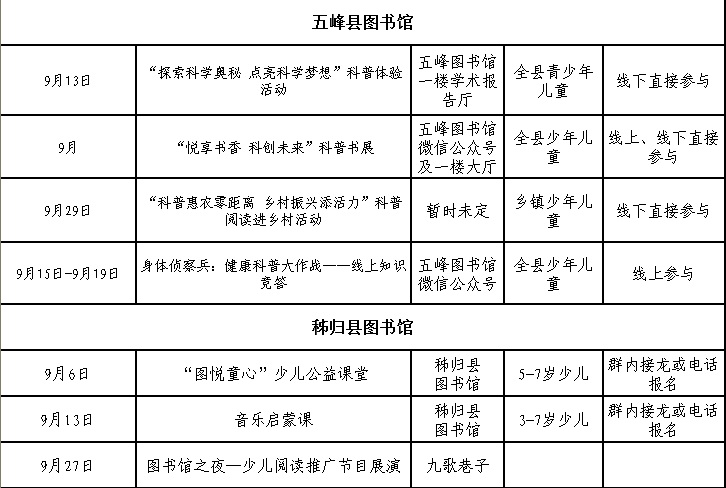 | 五峰县图书馆 | | | | |
|---|---|---|---|---|
| 9月13日 | “探索科学奥秘 点亮科学梦想”科普体验活动 | 五峰图书馆一楼学术报告厅 | 全县青少年儿童 | 线下直接参与 |
| 9月 | “悦享书香 科创未来”科普书展 | 五峰图书馆微信公众号及一楼大厅 | 全县少年儿童 | 线上、线下直接参与 |
| 9月29日 | “科普惠农零距离 乡村振兴添活力”科普阅读进乡村活动 | 暂时未定 | 乡镇少年儿童 | 线下直接参与 |
| 9月15日-9月19日 | 身体侦察兵：健康科普大作战——线上知识竞答 | 五峰图书馆微信公众号 | 全县少年儿童 | 线上参与 |
| 秭归县图书馆 | | | | |
| 9月6日 | “图悦童心”少儿公益课堂 | 秭归县图书馆 | 5-7岁少儿 | 群内接龙或电话报名 |
| 9月13日 | 音乐启蒙课 | 秭归县图书馆 | 3-7岁少儿 | 群内接龙或电话报名 |
| 9月27日 | 图书馆之夜—少儿阅读推广节目展演 | 九歌巷子 | | |